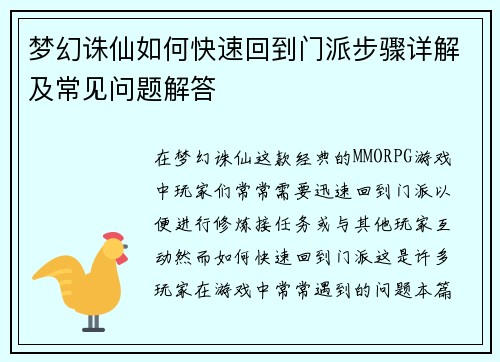 梦幻诛仙如何快速回到门派步骤详解及常见问题解答

在梦幻诛仙这款经典的MMORPG游戏中玩家们常常需要迅速回到门派以便进行修炼接任务或与其他玩家互动然而如何快速回到门派这是许多玩家在游戏中常常遇到的问题本篇